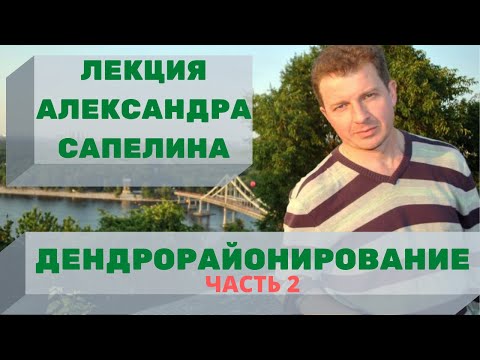 ЛЕКЦИЯ АЛЕКСАНДРА САПЕЛИНА

ДЕНДРОРАЙОНИРОВАНИЕ
ЧАСТЬ 2